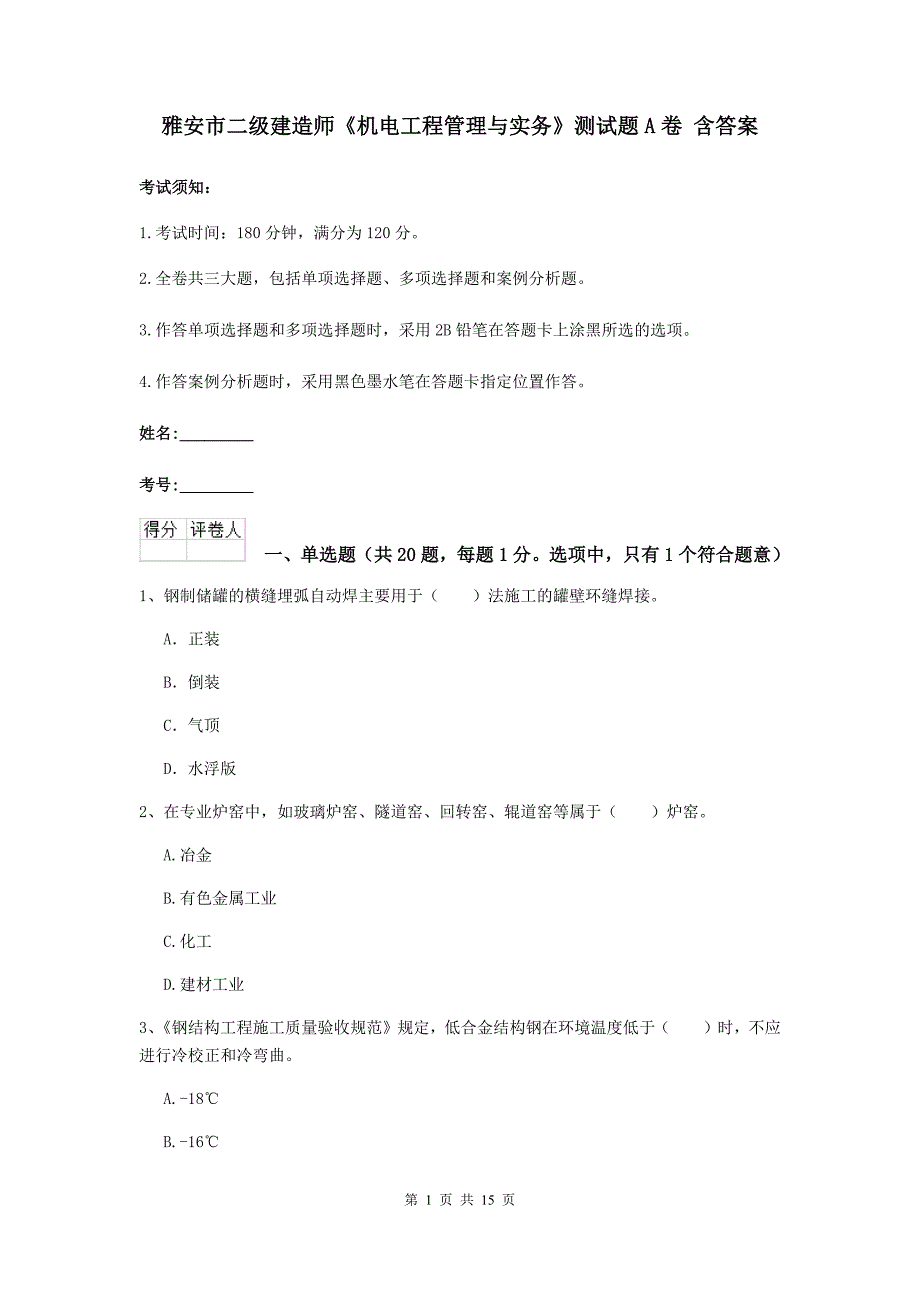 雅安市二级建造师《机电工程管理与实务》测试题A卷 含答案

考试须知：

1.考试时间：180分钟，满分为120分。

2.全卷共三大题，包括单项选择题、多项选择题和案例分析题。

3.作答单项选择题和多项选择题时，采用2B铅笔在答题卡上涂黑所选的选项。

4.作答案例分析题时，采用黑色墨水笔在答题卡指定位置作答。

姓名：_________

考号：_________

| 得分 | 评卷人 |
|---|---|
| | |

一、单选题（共20题，每题1分。选项中，只有1个符合题意）

1、钢制储罐的横缝埋弧自动焊主要用于（　　）法施工的罐壁环缝焊接。

A. 正装

B. 倒装

C. 气顶

D. 水浮版

2、在专业炉窑中，如玻璃炉窑、隧道窑、回转窑、辊道窑等属于（　　）炉窑。

A.冶金

B.有色金属工业

C.化工

D.建材工业

3、《钢结构工程施工质量验收规范》规定，低合金结构钢在环境温度低于（　　）时，不应进行冷校正和冷弯曲。

A.-18℃

B.-16℃

第 1 页 共 15 页